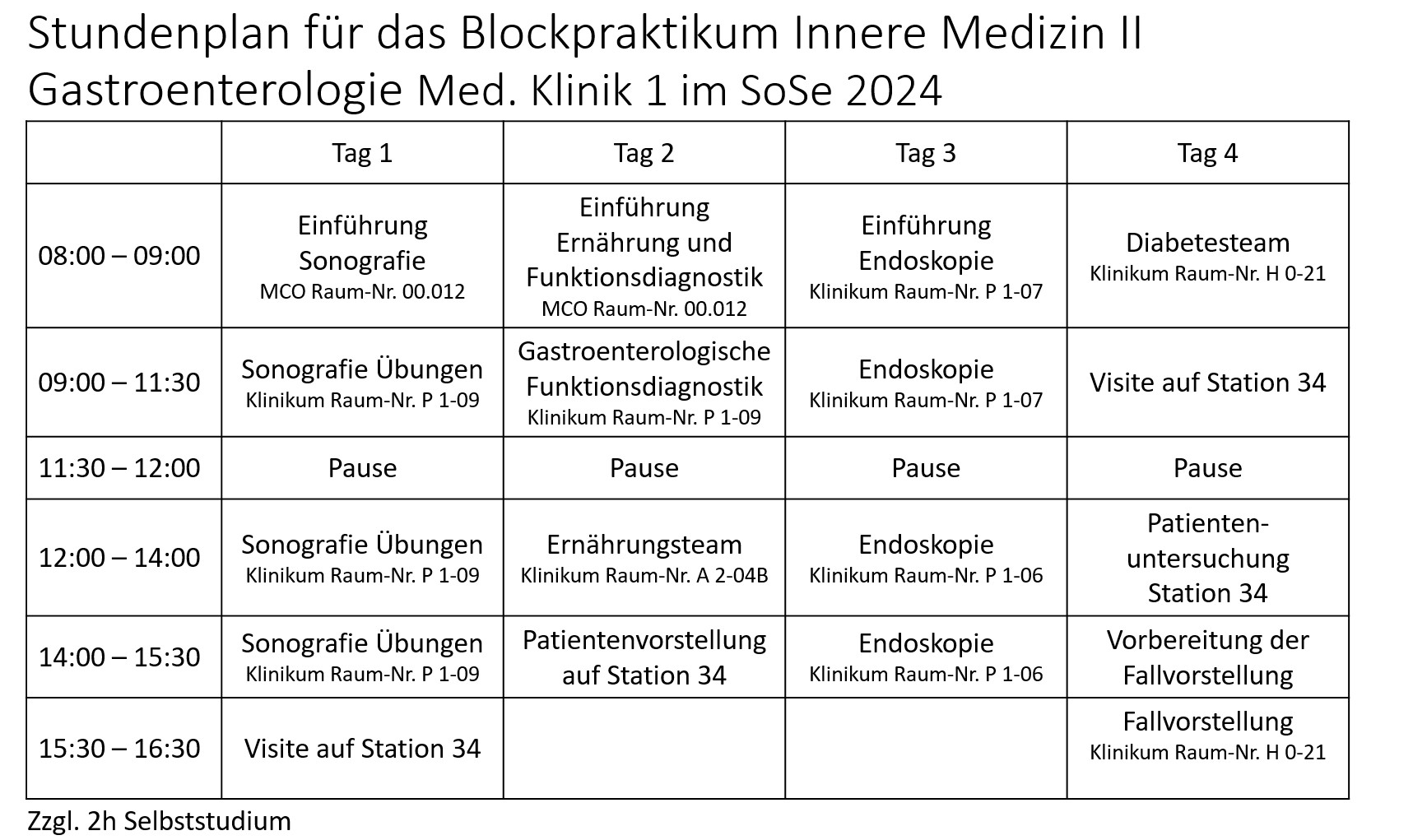 Stundenplan für das Blockpraktikum Innere Medizin II
Gastroenterologie Med. Klinik 1 im SoSe 2024

| | Tag 1 | Tag 2 | Tag 3 | Tag 4 |
|---|---|---|---|---|
| 08:00 – 09:00 | Einführung Sonografie MCO Raum-Nr. 00.012 | Einführung Ernährung und Funktionsdiagnostik MCO Raum-Nr. 00.012 | Einführung Endoskopie Klinikum Raum-Nr. P 1-07 | Diabetesteam Klinikum Raum-Nr. H 0-21 |
| 09:00 – 11:30 | Sonografie Übungen Klinikum Raum-Nr. P 1-09 | Gastroenterologische Funktionsdiagnostik Klinikum Raum-Nr. P 1-09 | Endoskopie Klinikum Raum-Nr. P 1-07 | Visite auf Station 34 |
| 11:30 – 12:00 | Pause | Pause | Pause | Pause |
| 12:00 – 14:00 | Sonografie Übungen Klinikum Raum-Nr. P 1-09 | Ernährungsteam Klinikum Raum-Nr. A 2-04B | Endoskopie Klinikum Raum-Nr. P 1-06 | Patienten-untersuchung Station 34 |
| 14:00 – 15:30 | Sonografie Übungen Klinikum Raum-Nr. P 1-09 | Patientenvorstellung auf Station 34 | Endoskopie Klinikum Raum-Nr. P 1-06 | Vorbereitung der Fallvorstellung |
| 15:30 – 16:30 | Visite auf Station 34 | | | Fallvorstellung Klinikum Raum-Nr. H 0-21 |

Zzgl. 2h Selbststudium